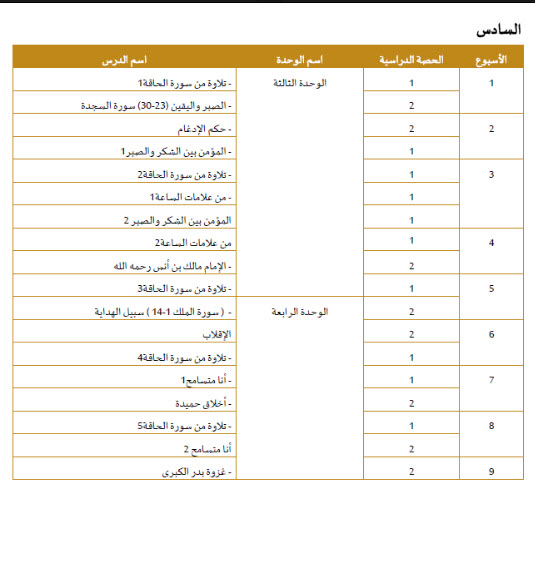 السادس

| الأسبوع | الحصة الدراسية | اسم الوحدة | اسم الدرس |
|---|---|---|---|
| 1 | 1 | الوحدة الثالثة | - تلاوة من سورة الحاقة1 |
| | 2 | | - الصبر واليقين (23-30) سورة السجدة |
| 2 | 2 | | - حكم الإدغام |
| | 1 | | - المؤمن بين الشكر والصبر1 |
| 3 | 1 | | - تلاوة من سورة الحاقة2 |
| | 1 | | - من علامات الساعة1 |
| | 1 | | المؤمن بين الشكر والصبر 2 |
| 4 | 1 | | من علامات الساعة2 |
| | 2 | | - الإمام مالك بن أنس رحمه الله |
| 5 | 1 | | - تلاوة من سورة الحاقة3 |
| | 2 | الوحدة الرابعة | - ( سورة الملك 1-14 ) سبيل الهداية |
| 6 | 2 | | الإقلاب |
| | 1 | | - تلاوة من سورة الحاقة4 |
| 7 | 1 | | - أنا متسامح1 |
| | 2 | | - أخلاق حميدة |
| 8 | 1 | | - تلاوة من سورة الحاقة5 |
| | 2 | | أنا متسامح 2 |
| 9 | 2 | | - غزوة بدر الكبرى |